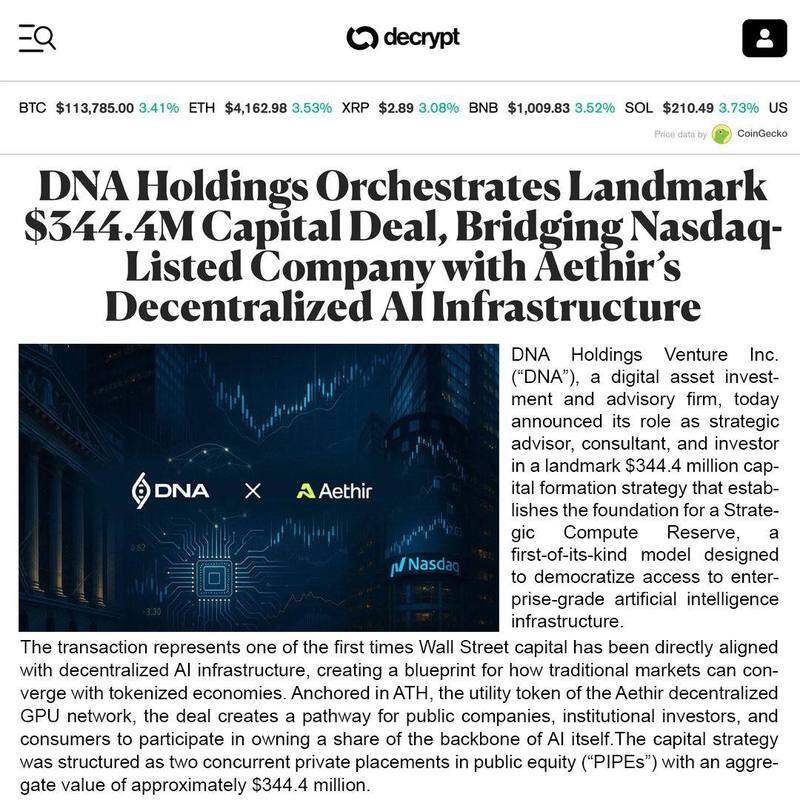 decrypt

BTC $113,785.00 3.41% ETH $4,162.98 3.53% XRP $2.89 3.08% BNB $1,009.83 3.52% SOL $210.49 3.73% US

Price data by CoinGecko

DNA Holdings Orchestrates Landmark $344.4M Capital Deal, Bridging Nasdaq-Listed Company with Aethir's Decentralized AI Infrastructure

DNA × Aethir

Nasdaq

DNA Holdings Venture Inc. ("DNA"), a digital asset investment and advisory firm, today announced its role as strategic advisor, consultant, and investor in a landmark $344.4 million capital formation strategy that establishes the foundation for a Strategic Compute Reserve, a first-of-its-kind model designed to democratize access to enterprise-grade artificial intelligence infrastructure.

The transaction represents one of the first times Wall Street capital has been directly aligned with decentralized AI infrastructure, creating a blueprint for how traditional markets can converge with tokenized economies. Anchored in ATH, the utility token of the Aethir decentralized GPU network, the deal creates a pathway for public companies, institutional investors, and consumers to participate in owning a share of the backbone of AI itself.The capital strategy was structured as two concurrent private placements in public equity ("PIPEs") with an aggregate value of approximately $344.4 million.